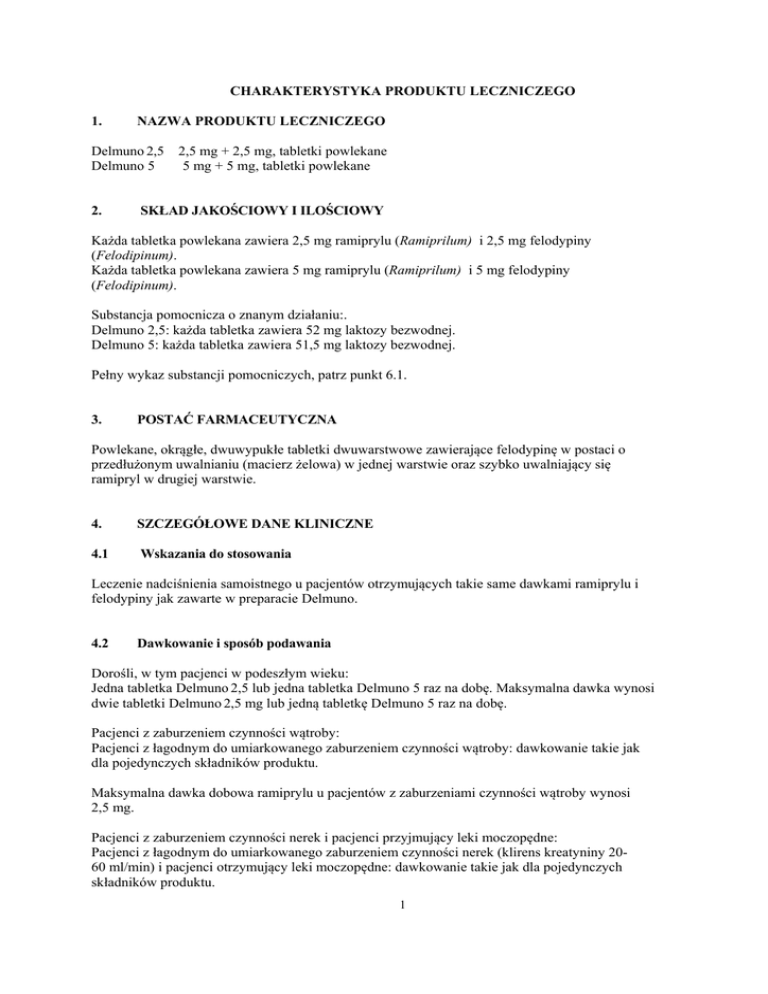 CHARAKTERYSTYKA PRODUKTU LECZNICZEGO

1. NAZWA PRODUKTU LECZNICZEGO

Delmuno 2,5 2,5 mg + 2,5 mg, tabletki powlekane
Delmuno 5 5 mg + 5 mg, tabletki powlekane

2. SKŁAD JAKOŚCIOWY I ILOŚCIOWY

Każda tabletka powlekana zawiera 2,5 mg ramiprylu (Ramiprilum) i 2,5 mg felodypiny (Felodipinum).
Każda tabletka powlekana zawiera 5 mg ramiprylu (Ramiprilum) i 5 mg felodypiny (Felodipinum).

Substancja pomocnicza o znanym działaniu:.
Delmuno 2,5: każda tabletka zawiera 52 mg laktozy bezwodnej.
Delmuno 5: każda tabletka zawiera 51,5 mg laktozy bezwodnej.

Pełny wykaz substancji pomocniczych, patrz punkt 6.1.

3. POSTAĆ FARMACEUTYCZNA

Powlekane, okrągłe, dwuwypukłe tabletki dwuwarstwowe zawierające felodypinę w postaci o przedłużonym uwalnianiu (macierz żelowa) w jednej warstwie oraz szybko uwalniający się ramipryl w drugiej warstwie.

4. SZCZEGÓŁOWE DANE KLINICZNE

4.1 Wskazania do stosowania

Leczenie nadciśnienia samoistnego u pacjentów otrzymujących takie same dawkami ramiprylu i felodypiny jak zawarte w preparacie Delmuno.

4.2 Dawkowanie i sposób podawania

Dorośli, w tym pacjenci w podeszłym wieku:
Jedna tabletka Delmuno 2,5 lub jedna tabletka Delmuno 5 raz na dobę. Maksymalna dawka wynosi dwie tabletki Delmuno 2,5 mg lub jedną tabletkę Delmuno 5 raz na dobę.

Pacjenci z zaburzeniem czynności wątroby:
Pacjenci z łagodnym do umiarkowanego zaburzeniem czynności wątroby: dawkowanie takie jak dla pojedynczych składników produktu.

Maksymalna dawka dobowa ramiprylu u pacjentów z zaburzeniami czynności wątroby wynosi 2,5 mg.

Pacjenci z zaburzeniem czynności nerek i pacjenci przyjmujący leki moczopędne:
Pacjenci z łagodnym do umiarkowanego zaburzeniem czynności nerek (klirens kreatyniny 20-60 ml/min) i pacjenci otrzymujący leki moczopędne: dawkowanie takie jak dla pojedynczych składników produktu.

1